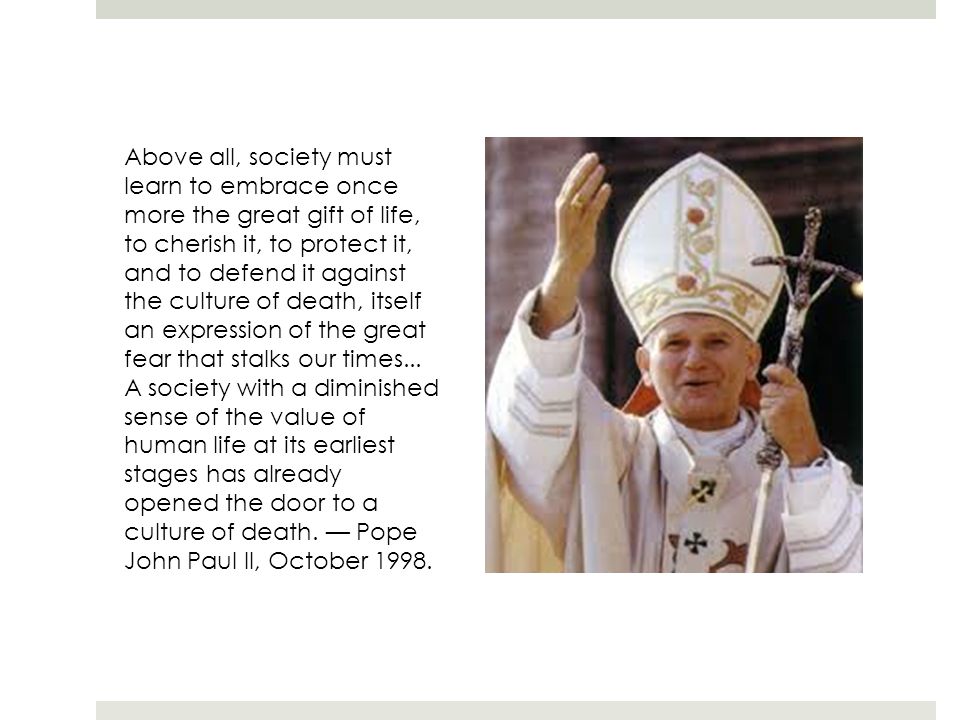 Above all, society must learn to embrace once more the great gift of life, to cherish it, to protect it, and to defend it against the culture of death, itself an expression of the great fear that stalks our times... A society with a diminished sense of the value of human life at its earliest stages has already opened the door to a culture of death. — Pope John Paul II, October 1998.